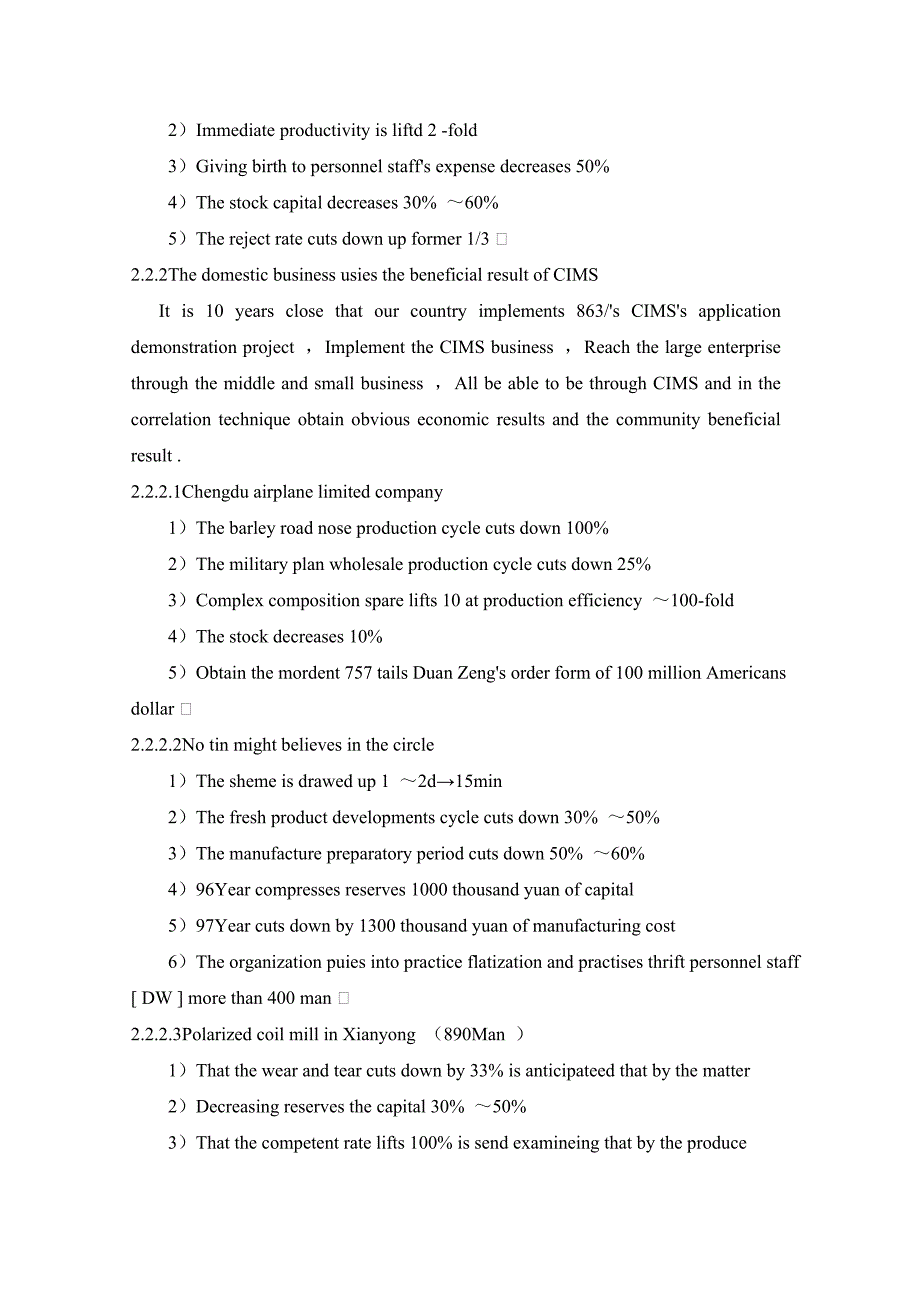 2）Immediate productivity is liftd 2 -fold

3）Giving birth to personnel staff's expense decreases 50%

4）The stock capital decreases 30% ～60%

5）The reject rate cuts down up former 1/3 □

2.2.2The domestic business usies the beneficial result of CIMS

It is 10 years close that our country implements 863/'s CIMS's application demonstration project ，Implement the CIMS business ，Reach the large enterprise through the middle and small business ，All be able to be through CIMS and in the correlation technique obtain obvious economic results and the community beneficial result .

2.2.2.1Chengdu airplane limited company

1）The barley road nose production cycle cuts down 100%

2）The military plan wholesale production cycle cuts down 25%

3）Complex composition spare lifts 10 at production efficiency ～100-fold

4）The stock decreases 10%

5）Obtain the mordent 757 tails Duan Zeng's order form of 100 million Americans dollar □

2.2.2.2No tin might believes in the circle

1）The sheme is drawed up 1 ～2d→15min

2）The fresh product developments cycle cuts down 30% ～50%

3）The manufacture preparatory period cuts down 50% ～60%

4）96Year compresses reserves 1000 thousand yuan of capital

5）97Year cuts down by 1300 thousand yuan of manufacturing cost

6）The organization puies into practice flatization and practises thrift personnel staff [ DW ] more than 400 man □

2.2.2.3Polarized coil mill in Xianyong （890Man ）

1）That the wear and tear cuts down by 33% is anticipateed that by the matter

2）Decreasing reserves the capital 30% ～50%

3）That the competent rate lifts 100% is send examineing that by the produce